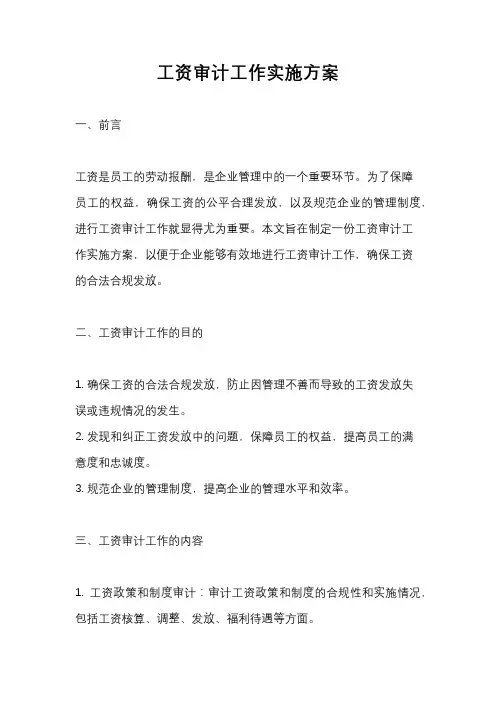 工资审计工作实施方案

一、前言

工资是员工的劳动报酬，是企业管理中的一个重要环节。为了保障员工的权益，确保工资的公平合理发放，以及规范企业的管理制度，进行工资审计工作就显得尤为重要。本文旨在制定一份工资审计工作实施方案，以便于企业能够有效地进行工资审计工作，确保工资的合法合规发放。

二、工资审计工作的目的

1. 确保工资的合法合规发放，防止因管理不善而导致的工资发放失误或违规情况的发生。
2. 发现和纠正工资发放中的问题，保障员工的权益，提高员工的满意度和忠诚度。
3. 规范企业的管理制度，提高企业的管理水平和效率。

三、工资审计工作的内容

1. 工资政策和制度审计：审计工资政策和制度的合规性和实施情况，包括工资核算、调整、发放、福利待遇等方面。